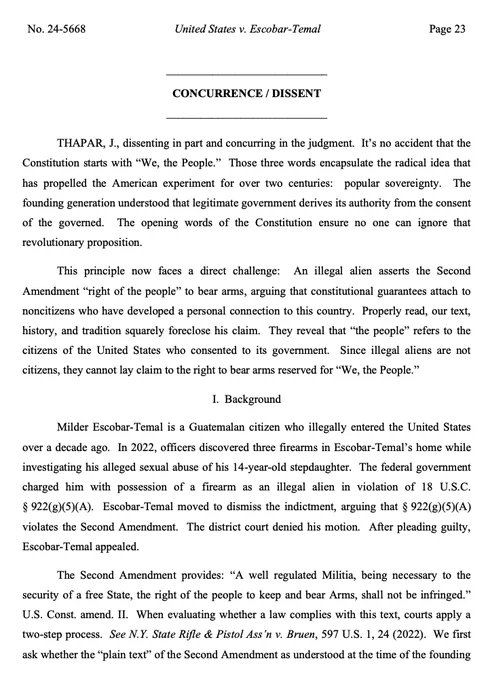 No. 24-5668 United States v. Escobar-Temal Page 23

CONCURRENCE / DISSENT

THAPAR, J., dissenting in part and concurring in the judgment. It's no accident that the Constitution starts with "We, the People." Those three words encapsulate the radical idea that has propelled the American experiment for over two centuries: popular sovereignty. The founding generation understood that legitimate government derives its authority from the consent of the governed. The opening words of the Constitution ensure no one can ignore that revolutionary proposition.

This principle now faces a direct challenge: An illegal alien asserts the Second Amendment "right of the people" to bear arms, arguing that constitutional guarantees attach to noncitizens who have developed a personal connection to this country. Properly read, our text, history, and tradition squarely foreclose his claim. They reveal that "the people" refers to the citizens of the United States who consented to its government. Since illegal aliens are not citizens, they cannot lay claim to the right to bear arms reserved for "We, the People."

I. Background

Milder Escobar-Temal is a Guatemalan citizen who illegally entered the United States over a decade ago. In 2022, officers discovered three firearms in Escobar-Temal's home while investigating his alleged sexual abuse of his 14-year-old stepdaughter. The federal government charged him with possession of a firearm as an illegal alien in violation of 18 U.S.C. § 922(g)(5)(A). Escobar-Temal moved to dismiss the indictment, arguing that § 922(g)(5)(A) violates the Second Amendment. The district court denied his motion. After pleading guilty, Escobar-Temal appealed.

The Second Amendment provides: "A well regulated Militia, being necessary to the security of a free State, the right of the people to keep and bear Arms, shall not be infringed." U.S. Const. amend. II. When evaluating whether a law complies with this text, courts apply a two-step process. See N.Y. State Rifle & Pistol Ass'n v. Bruen, 597 U.S. 1, 24 (2022). We first ask whether the "plain text" of the Second Amendment as understood at the time of the founding